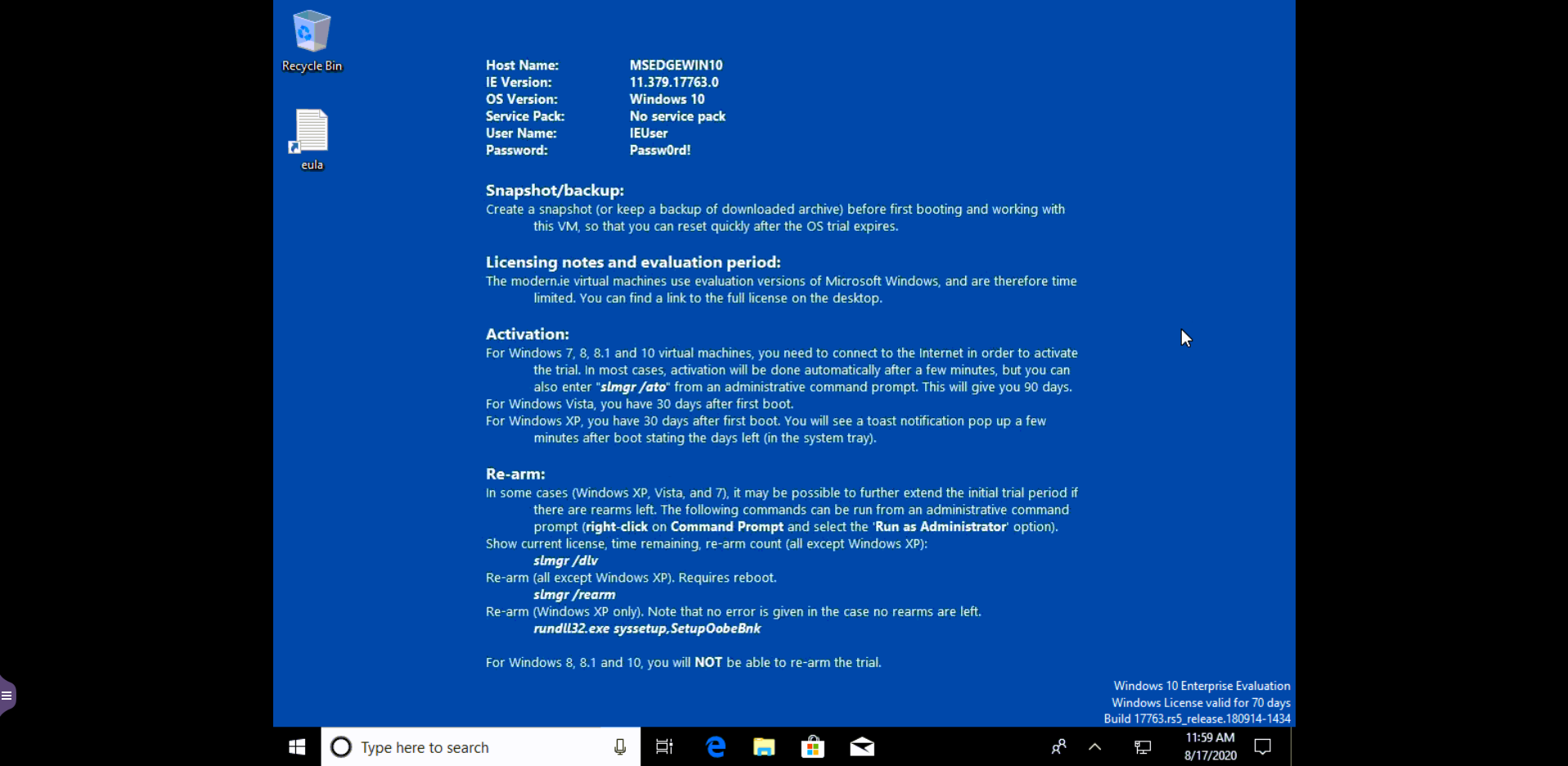 Recycle Bin

eula

| | |
|---|---|
| Host Name: | MSEDGEWIN10 |
| IE Version: | 11.379.17763.0 |
| OS Version: | Windows 10 |
| Service Pack: | No service pack |
| User Name: | IEUser |
| Password: | Passw0rd! |

Snapshot/backup:
Create a snapshot (or keep a backup of downloaded archive) before first booting and working with this VM, so that you can reset quickly after the OS trial expires.

Licensing notes and evaluation period:
The modern.ie virtual machines use evaluation versions of Microsoft Windows, and are therefore time limited. You can find a link to the full license on the desktop.

Activation:
For Windows 7, 8, 8.1 and 10 virtual machines, you need to connect to the Internet in order to activate the trial. In most cases, activation will be done automatically after a few minutes, but you can also enter "slmgr /ato" from an administrative command prompt. This will give you 90 days.
For Windows Vista, you have 30 days after first boot.
For Windows XP, you have 30 days after first boot. You will see a toast notification pop up a few minutes after boot stating the days left (in the system tray).

Re-arm:
In some cases (Windows XP, Vista, and 7), it may be possible to further extend the initial trial period if there are rearms left. The following commands can be run from an administrative command prompt (right-click on Command Prompt and select the 'Run as Administrator' option).
Show current license, time remaining, re-arm count (all except Windows XP):
slmgr /dlv
Re-arm (all except Windows XP). Requires reboot.
slmgr /rearm
Re-arm (Windows XP only). Note that no error is given in the case no rearms are left.
rundll32.exe syssetup,SetupOobeBnk

For Windows 8, 8.1 and 10, you will NOT be able to re-arm the trial.

Windows 10 Enterprise Evaluation
Windows License valid for 70 days
Build 17763.rs5_release.180914-1434

Type here to search

11:59 AM
8/17/2020